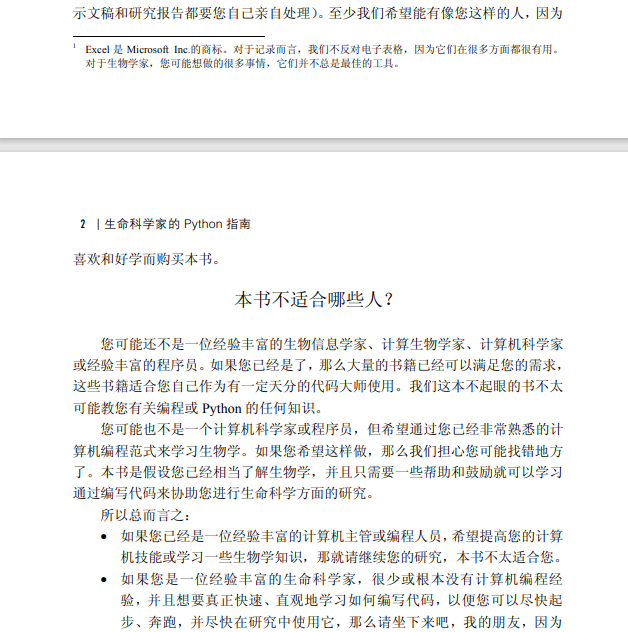 示文稿和研究报告都要您自己亲自处理）。至少我们希望能有像您这样的人，因为

$^1$ Excel 是 Microsoft Inc.的商标。对于记录而言，我们不反对电子表格，因为它们在很多方面都很有用。对于生物学家，您可能想做的很多事情，它们并不总是最佳的工具。

2 | 生命科学家的 Python 指南

喜欢和好学而购买本书。

本书不适合哪些人？

您可能还不是一位经验丰富的生物信息学家、计算生物学家、计算机科学家或经验丰富的程序员。如果您已经是了，那么大量的书籍已经可以满足您的需求，这些书籍适合您自己作为有一定天分的代码大师使用。我们这本不起眼的书不太可能教您有关编程或 Python 的任何知识。

您可能也不是一个计算机科学家或程序员，但希望通过您已经非常熟悉的计算机编程范式来学习生物学。如果您希望这样做，那么我们担心您可能找错地方了。本书是假设您已经相当了解生物学，并且只需要一些帮助和鼓励就可以学习通过编写代码来协助您进行生命科学方面的研究。

所以总而言之：

• 如果您已经是一位经验丰富的计算机主管或编程人员，希望提高您的计算机技能或学习一些生物学知识，那就请继续您的研究，本书不太适合您。

• 如果您是一位经验丰富的生命科学家，很少或根本没有计算机编程经验，并且想要真正快速、直观地学习如何编写代码，以便您可以尽快起步、奔跑，并尽快在研究中使用它，那么请坐下来吧，我的朋友，因为